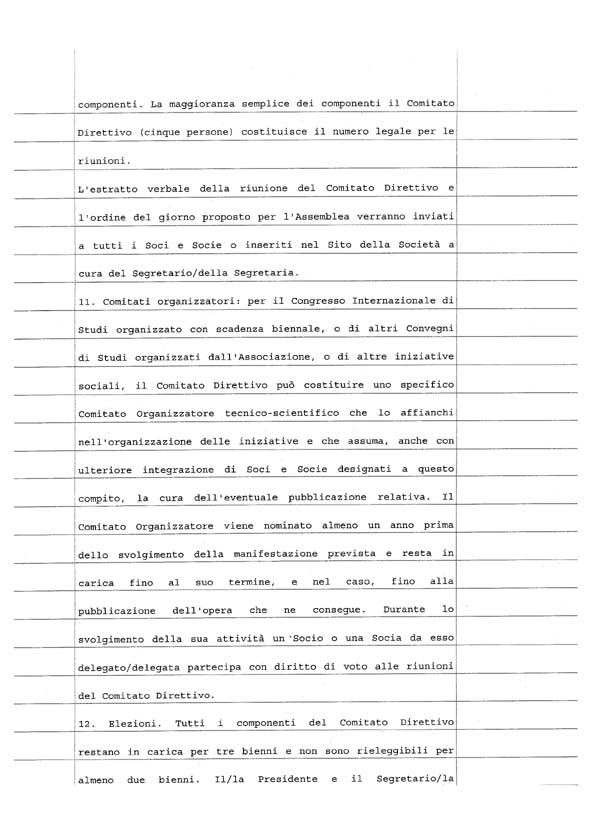 componenti. La maggioranza semplice dei componenti il Comitato Direttivo (cinque persone) costituisce il numero legale per le riunioni.

L'estratto verbale della riunione del Comitato Direttivo e l'ordine del giorno proposto per l'Assemblea verranno inviati a tutti i Soci e Socie o inseriti nel Sito della Società a cura del Segretario/della Segretaria.

11. Comitati organizzatori: per il Congresso Internazionale di Studi organizzato con scadenza biennale, o di altri Convegni di Studi organizzati dall'Associazione, o di altre iniziative sociali, il Comitato Direttivo può costituire uno specifico Comitato Organizzatore tecnico-scientifico che lo affianchi nell'organizzazione delle iniziative e che assuma, anche con ulteriore integrazione di Soci e Socie designati a questo compito, la cura dell'eventuale pubblicazione relativa. Il Comitato Organizzatore viene nominato almeno un anno prima dello svolgimento della manifestazione prevista e resta in carica fino al suo termine, e nel caso, fino alla pubblicazione dell'opera che ne consegue. Durante lo svolgimento della sua attività un Socio o una Socia da esso delegato/delegata partecipa con diritto di voto alle riunioni del Comitato Direttivo.

12. Elezioni. Tutti i componenti del Comitato Direttivo restano in carica per tre bienni e non sono rieleggibili per almeno due bienni. Il/la Presidente e il Segretario/la